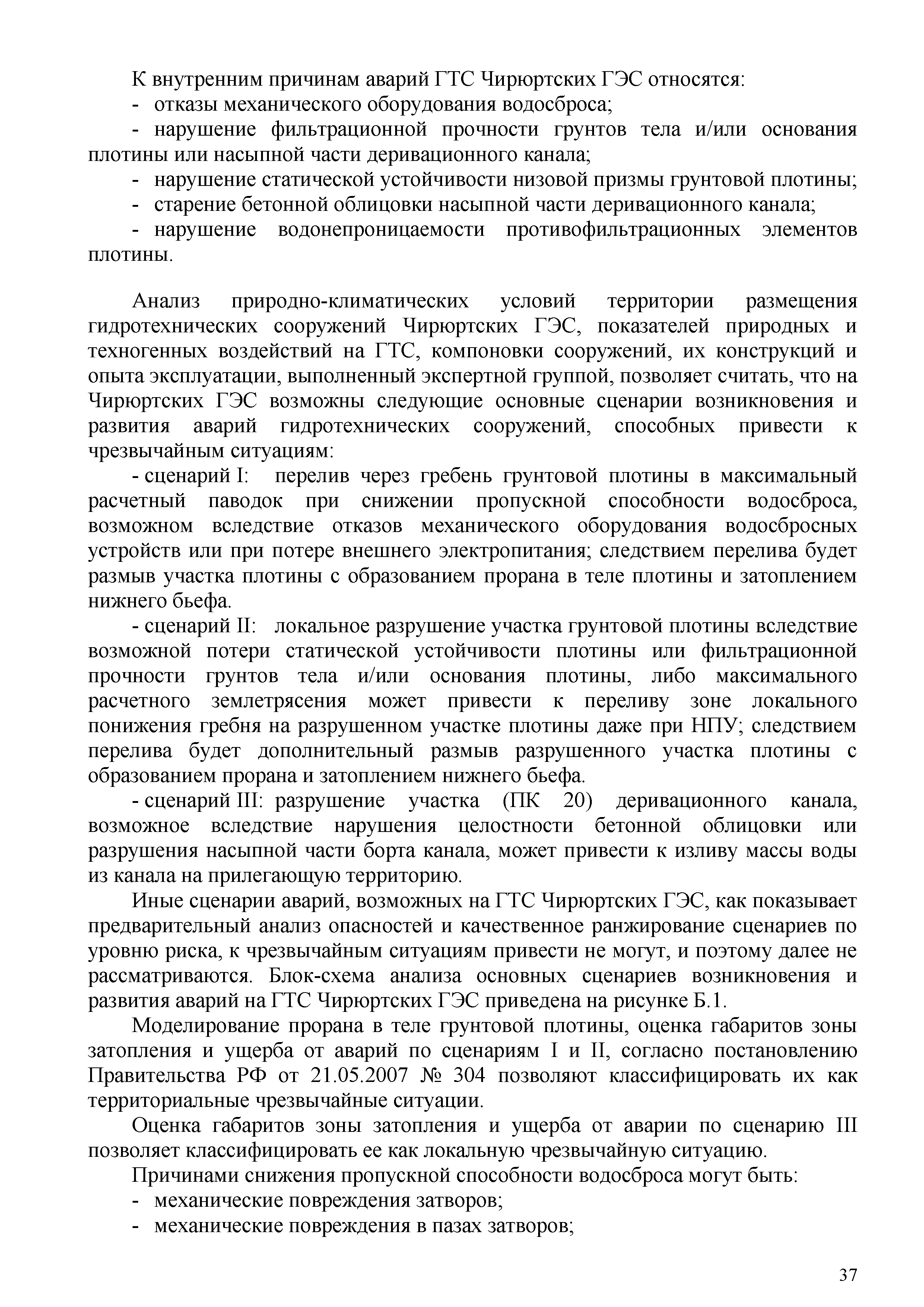 К внутренним причинам аварий ГТС Чирюртских ГЭС относятся:
- отказы механического оборудования водосброса;
- нарушение фильтрационной прочности грунтов тела и/или основания плотины или насыпной части деривационного канала;
- нарушение статической устойчивости низовой призмы грунтовой плотины;
- старение бетонной облицовки насыпной части деривационного канала;
- нарушение водонепроницаемости противофильтрационных элементов плотины.

Анализ природно-климатических условий территории размещения гидротехнических сооружений Чирюртских ГЭС, показателей природных и техногенных воздействий на ГТС, компоновки сооружений, их конструкций и опыта эксплуатации, выполненный экспертной группой, позволяет считать, что на Чирюртских ГЭС возможны следующие основные сценарии возникновения и развития аварий гидротехнических сооружений, способных привести к чрезвычайным ситуациям:
- сценарий I: перелив через гребень грунтовой плотины в максимальный расчетный паводок при снижении пропускной способности водосброса, возможном вследствие отказов механического оборудования водосбросных устройств или при потере внешнего электропитания; следствием перелива будет размыв участка плотины с образованием прорана в теле плотины и затоплением нижнего бьефа.
- сценарий II: локальное разрушение участка грунтовой плотины вследствие возможной потери статической устойчивости плотины или фильтрационной прочности грунтов тела и/или основания плотины, либо максимального расчетного землетрясения может привести к переливу зоне локального понижения гребня на разрушенном участке плотины даже при НПУ; следствием перелива будет дополнительный размыв разрушенного участка плотины с образованием прорана и затоплением нижнего бьефа.
- сценарий III: разрушение участка (ПК 20) деривационного канала, возможное вследствие нарушения целостности бетонной облицовки или разрушения насыпной части борта канала, может привести к изливу массы воды из канала на прилегающую территорию.
Иные сценарии аварий, возможных на ГТС Чирюртских ГЭС, как показывает предварительный анализ опасностей и качественное ранжирование сценариев по уровню риска, к чрезвычайным ситуациям привести не могут, и поэтому далее не рассматриваются. Блок-схема анализа основных сценариев возникновения и развития аварий на ГТС Чирюртских ГЭС приведена на рисунке Б.1.
Моделирование прорана в теле грунтовой плотины, оценка габаритов зоны затопления и ущерба от аварий по сценариям I и II, согласно постановлению Правительства РФ от 21.05.2007 № 304 позволяют классифицировать их как территориальные чрезвычайные ситуации.
Оценка габаритов зоны затопления и ущерба от аварии по сценарию III позволяет классифицировать ее как локальную чрезвычайную ситуацию.
Причинами снижения пропускной способности водосброса могут быть:
- механические повреждения затворов;
- механические повреждения в пазах затворов;

37